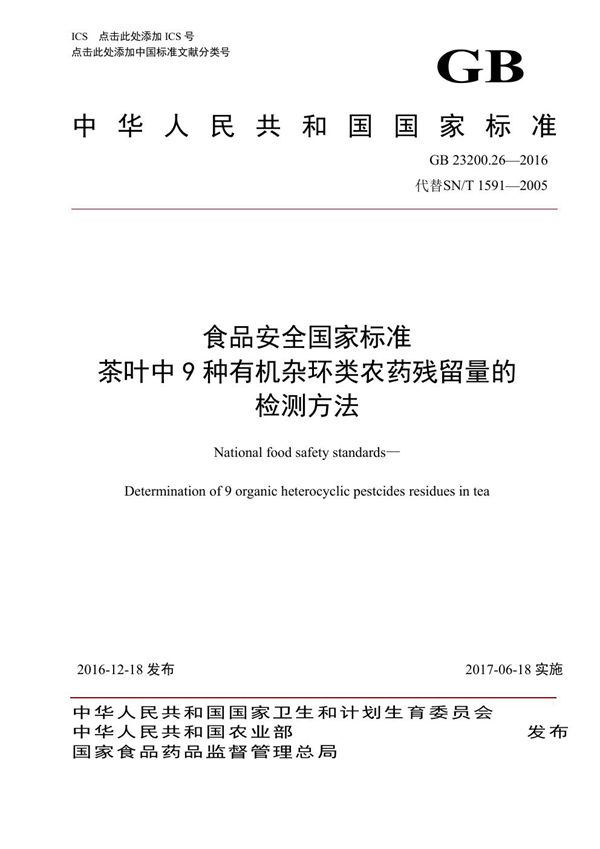 ICS 点击此处添加 ICS 号
点击此处添加中国标准文献分类号

GB

中华人民共和国国家标准

GB 23200.26—2016
代替SN/T 1591—2005

食品安全国家标准
茶叶中 9 种有机杂环类农药残留量的
检测方法

National food safety standards—

Determination of 9 organic heterocyclic pestcides residues in tea

2016-12-18 发布

2017-06-18 实施

中华人民共和国国家卫生和计划生育委员会
中华人民共和国农业部
国家食品药品监督管理总局

发布